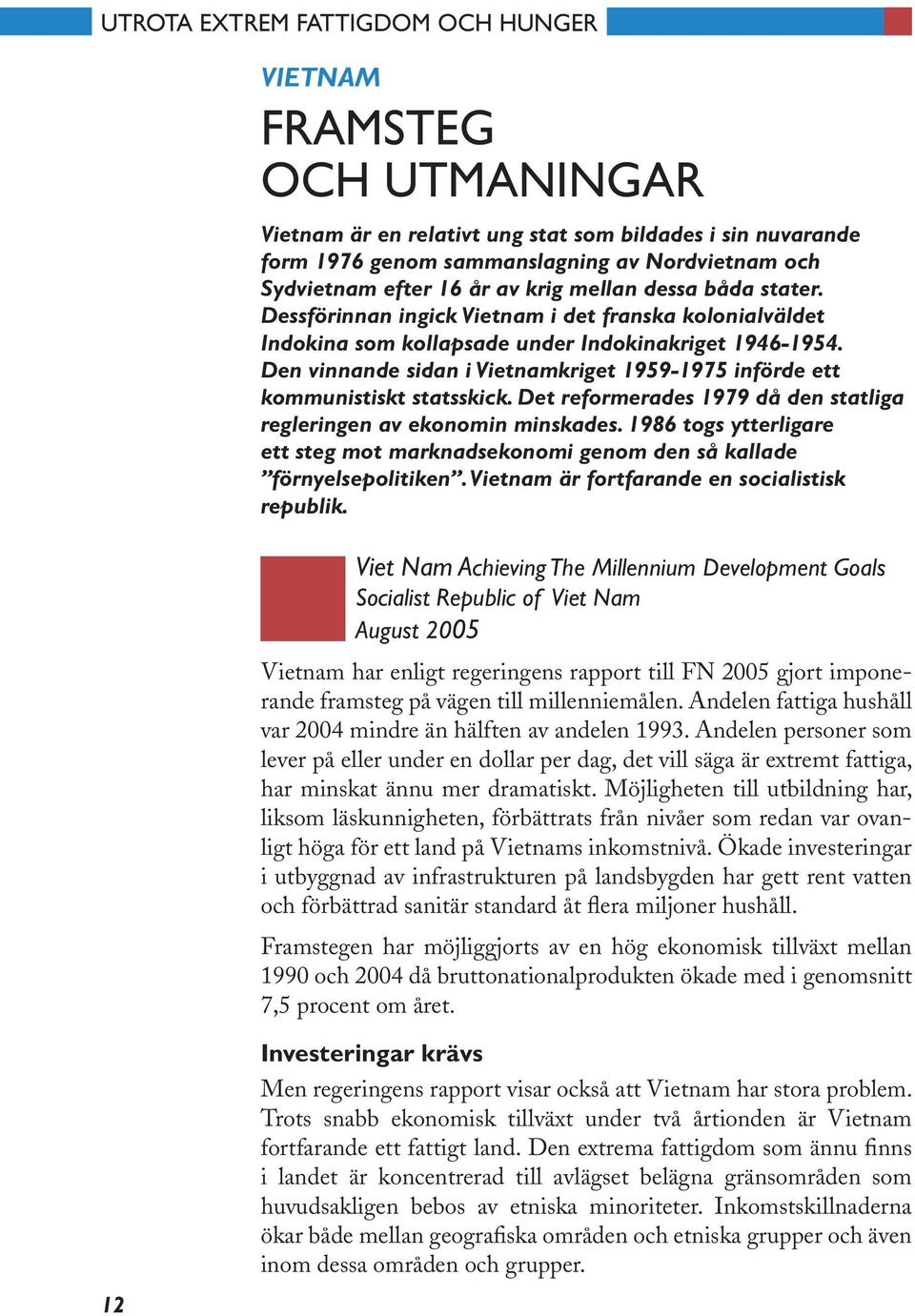 UTROTA EXTREM FATTIGDOM OCH HUNGER

VIETNAM

FRAMSTEG OCH UTMANINGAR

Vietnam är en relativt ung stat som bildades i sin nuvarande form 1976 genom sammanslagning av Nordvietnam och Sydvietnam efter 16 år av krig mellan dessa båda stater. Dessförinnan ingick Vietnam i det franska kolonialväldet Indokina som kollapsade under Indokinakriget 1946-1954. Den vinnande sidan i Vietnamkriget 1959-1975 införde ett kommunistiskt statsskick. Det reformerades 1979 då den statliga regleringen av ekonomin minskades. 1986 togs ytterligare ett steg mot marknadsekonomi genom den så kallade ”förnyelsepolitiken”. Vietnam är fortfarande en socialistisk republik.

Viet Nam Achieving The Millennium Development Goals
Socialist Republic of Viet Nam
August 2005

Vietnam har enligt regeringens rapport till FN 2005 gjort imponerande framsteg på vägen till millenniemålen. Andelen fattiga hushåll var 2004 mindre än hälften av andelen 1993. Andelen personer som lever på eller under en dollar per dag, det vill säga är extremt fattiga, har minskat ännu mer dramatiskt. Möjligheten till utbildning har, liksom läskunnigheten, förbättrats från nivåer som redan var ovanligt höga för ett land på Vietnams inkomstnivå. Ökade investeringar i utbyggnad av infrastrukturen på landsbygden har gett rent vatten och förbättrad sanitär standard åt flera miljoner hushåll.

Framstegen har möjliggjorts av en hög ekonomisk tillväxt mellan 1990 och 2004 då bruttonationalprodukten ökade med i genomsnitt 7,5 procent om året.

Investeringar krävs

Men regeringens rapport visar också att Vietnam har stora problem. Trots snabb ekonomisk tillväxt under två årtionden är Vietnam fortfarande ett fattigt land. Den extrema fattigdom som ännu finns i landet är koncentrerad till avlägset belägna gränsområden som huvudsakligen bebos av etniska minoriteter. Inkomstskillnaderna ökar både mellan geografiska områden och etniska grupper och även inom dessa områden och grupper.

12